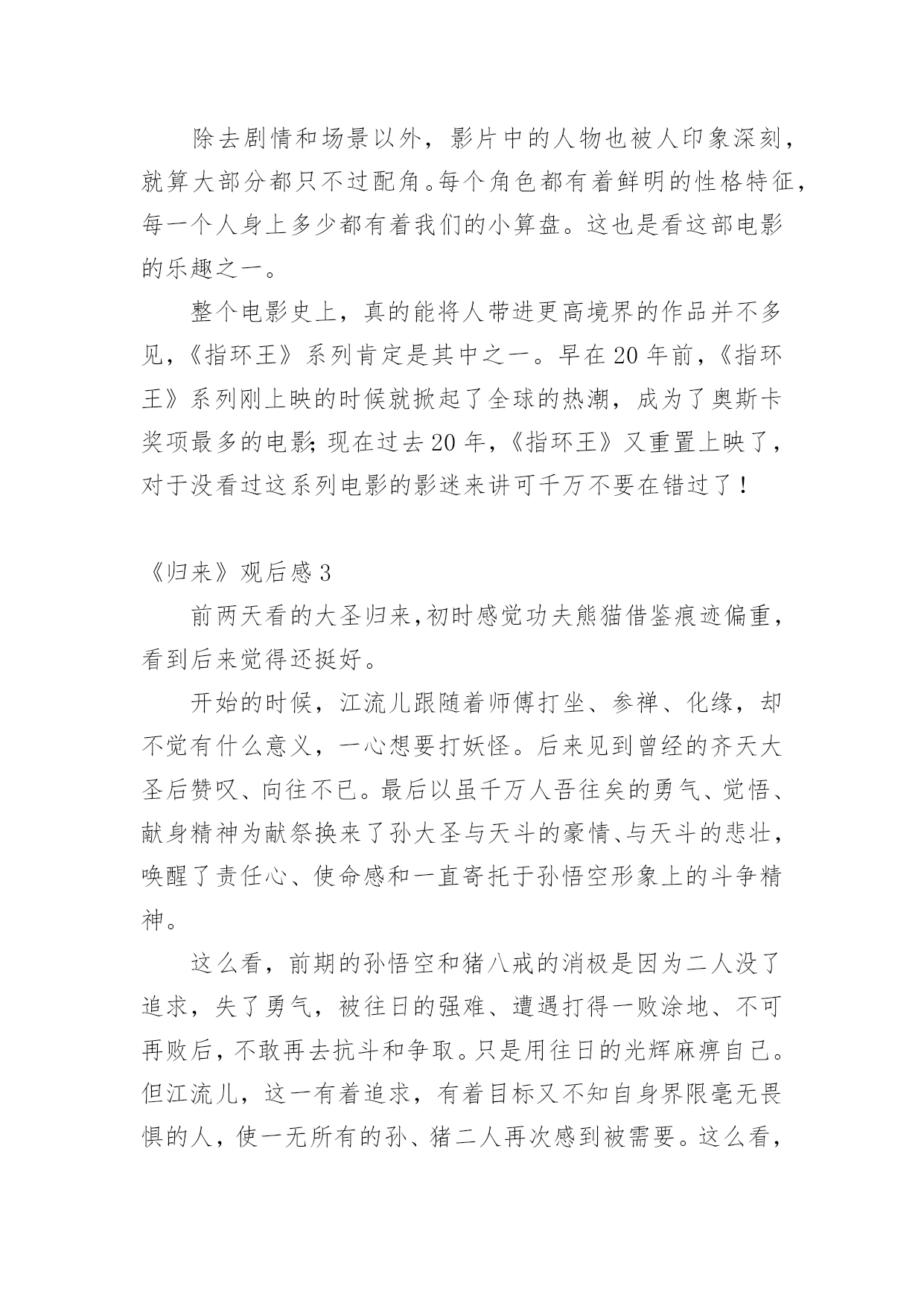 除去剧情和场景以外，影片中的人物也被人印象深刻，就算大部分都只不过配角。每个角色都有着鲜明的性格特征，每一个人身上多少都有着我们的小算盘。这也是看这部电影的乐趣之一。

整个电影史上，真的能将人带进更高境界的作品并不多见，《指环王》系列肯定是其中之一。早在20年前，《指环王》系列刚上映的时候就掀起了全球的热潮，成为了奥斯卡奖项最多的电影；现在过去20年，《指环王》又重置上映了，对于没看过这系列电影的影迷来讲可千万不要在错过了！

《归来》观后感3

前两天看的大圣归来，初时感觉功夫熊猫借鉴痕迹偏重，看到后来觉得还挺好。

开始的时候，江流儿跟随着师傅打坐、参禅、化缘，却不觉有什么意义，一心想要打妖怪。后来见到曾经的齐天大圣后赞叹、向往不已。最后以虽千万人吾往矣的勇气、觉悟、献身精神为献祭换来了孙大圣与天斗的豪情、与天斗的悲壮，唤醒了责任心、使命感和一直寄托于孙悟空形象上的斗争精神。

这么看，前期的孙悟空和猪八戒的消极是因为二人没了追求，失了勇气，被往日的强难、遭遇打得一败涂地、不可再败后，不敢再去抗斗和争取。只是用往日的光辉麻痹自己。但江流儿，这一有着追求，有着目标又不知自身界限毫无畏惧的人，使一无所有的孙、猪二人再次感到被需要。这么看，